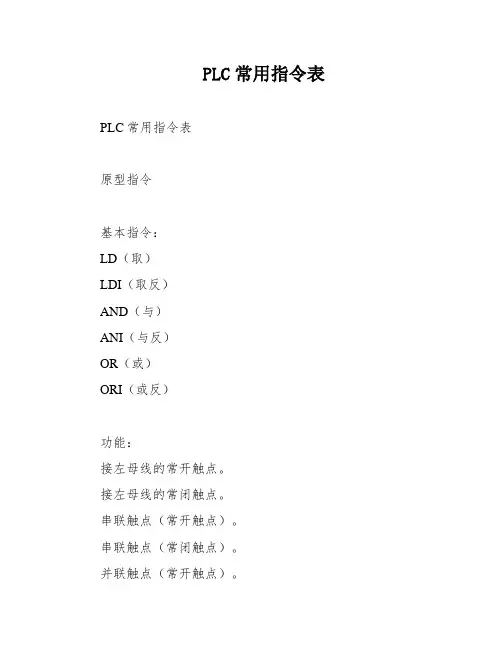 PLC 常用指令表

PLC 常用指令表

原型指令

基本指令：
LD（取）
LDI（取反）
AND（与）
ANI（与反）
OR（或）
ORI（或反）

功能：
接左母线的常开触点。
接左母线的常闭触点。
串联触点（常开触点）。
串联触点（常闭触点）。
并联触点（常开触点）。